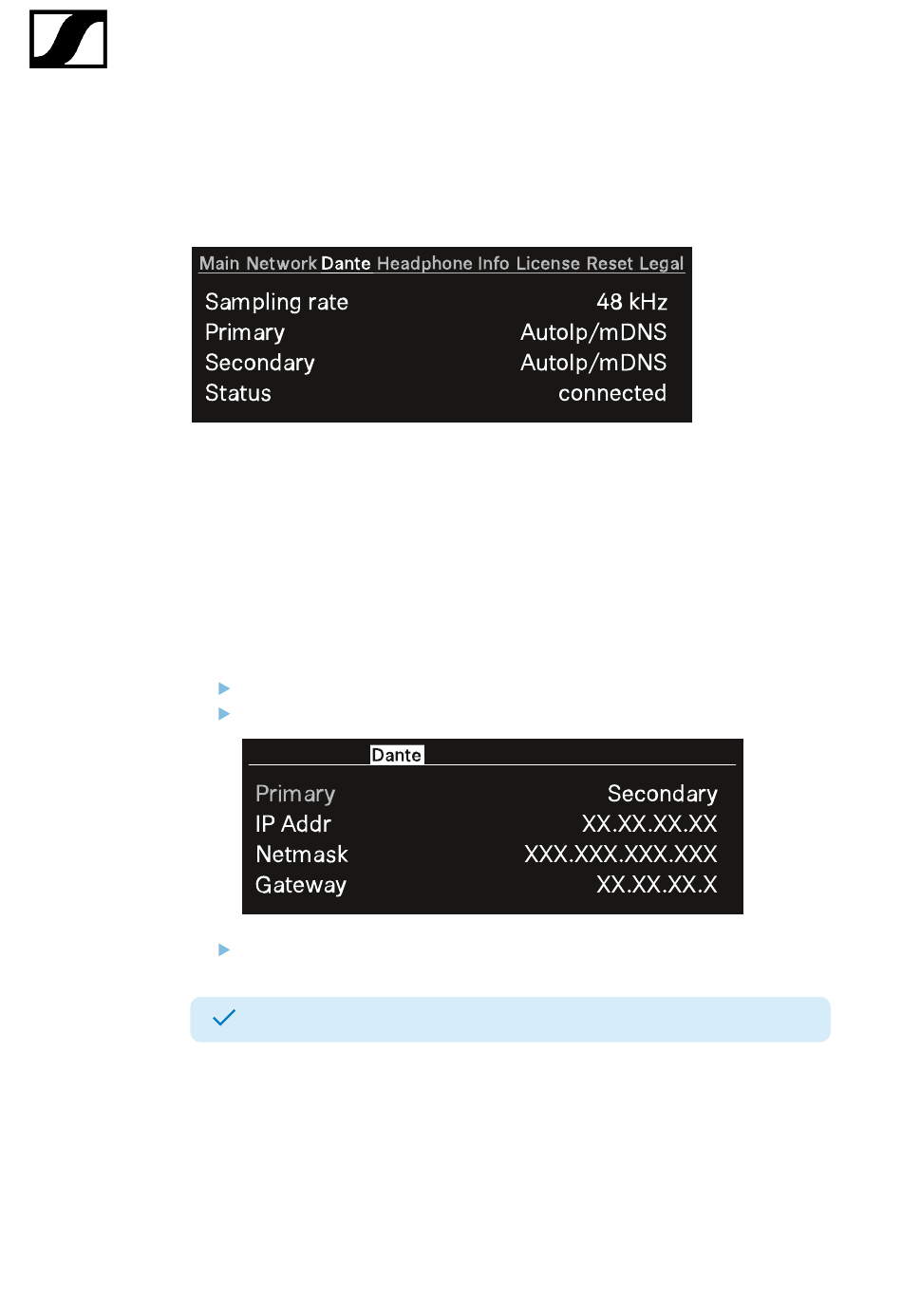 Main Network Dante Headphone Info License Reset Legal

Sampling rate 48 kHz
Primary AutoIp/mDNS
Secondary AutoIp/mDNS
Status connected

Dante

Primary Secondary
IP Addr XX.XX.XX.XX
Netmask XXX.XXX.XXX.XXX
Gateway XX.XX.XX.X